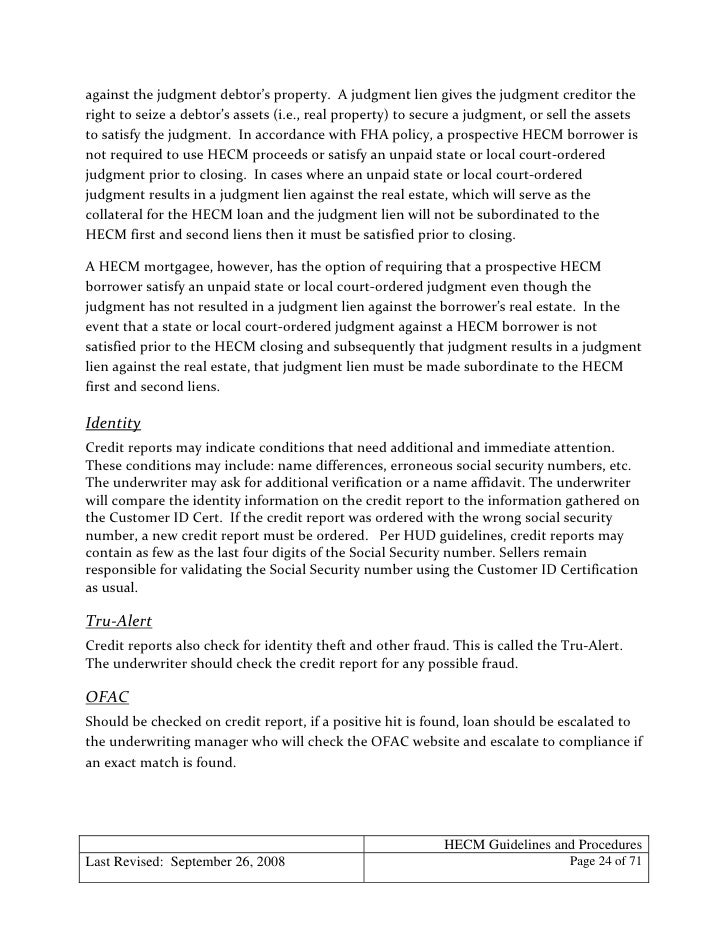 against the judgment debtor's property. A judgment lien gives the judgment creditor the right to seize a debtor's assets (i.e., real property) to secure a judgment, or sell the assets to satisfy the judgment. In accordance with FHA policy, a prospective HECM borrower is not required to use HECM proceeds or satisfy an unpaid state or local court-ordered judgment prior to closing. In cases where an unpaid state or local court-ordered judgment results in a judgment lien against the real estate, which will serve as the collateral for the HECM loan and the judgment lien will not be subordinated to the HECM first and second liens then it must be satisfied prior to closing.

A HECM mortgagee, however, has the option of requiring that a prospective HECM borrower satisfy an unpaid state or local court-ordered judgment even though the judgment has not resulted in a judgment lien against the borrower's real estate. In the event that a state or local court-ordered judgment against a HECM borrower is not satisfied prior to the HECM closing and subsequently that judgment results in a judgment lien against the real estate, that judgment lien must be made subordinate to the HECM first and second liens.

Identity

Credit reports may indicate conditions that need additional and immediate attention. These conditions may include: name differences, erroneous social security numbers, etc. The underwriter may ask for additional verification or a name affidavit. The underwriter will compare the identity information on the credit report to the information gathered on the Customer ID Cert. If the credit report was ordered with the wrong social security number, a new credit report must be ordered. Per HUD guidelines, credit reports may contain as few as the last four digits of the Social Security number. Sellers remain responsible for validating the Social Security number using the Customer ID Certification as usual.

Tru-Alert

Credit reports also check for identity theft and other fraud. This is called the Tru-Alert. The underwriter should check the credit report for any possible fraud.

OFAC

Should be checked on credit report, if a positive hit is found, loan should be escalated to the underwriting manager who will check the OFAC website and escalate to compliance if an exact match is found.

| | HECM Guidelines and Procedures |
|---|---|
| Last Revised: September 26, 2008 | Page 24 of 71 |